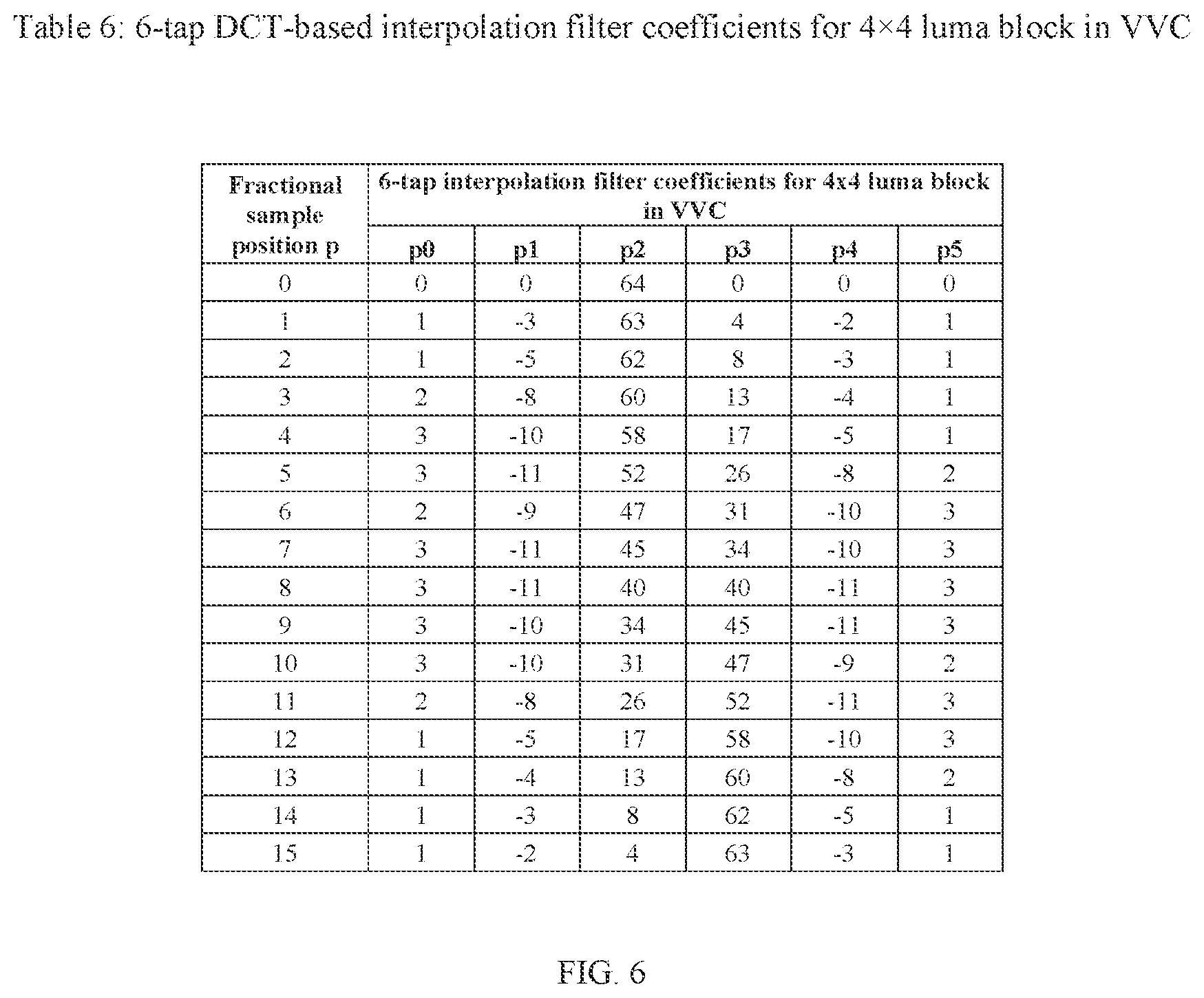 Table 6: 6-tap DCT-based interpolation filter coefficients for 4×4 luma block in VVC

| Fractional sample position p | 6-tap interpolation filter coefficients for 4x4 luma block in VVC | | | | | |
|---|---|---|---|---|---|---|
| | p0 | p1 | p2 | p3 | p4 | p5 |
| 0 | 0 | 0 | 64 | 0 | 0 | 0 |
| 1 | 1 | -3 | 63 | 4 | -2 | 1 |
| 2 | 1 | -5 | 62 | 8 | -3 | 1 |
| 3 | 2 | -8 | 60 | 13 | -4 | 1 |
| 4 | 3 | -10 | 58 | 17 | -5 | 1 |
| 5 | 3 | -11 | 52 | 26 | -8 | 2 |
| 6 | 2 | -9 | 47 | 31 | -10 | 3 |
| 7 | 3 | -11 | 45 | 34 | -10 | 3 |
| 8 | 3 | -11 | 40 | 40 | -11 | 3 |
| 9 | 3 | -10 | 34 | 45 | -11 | 3 |
| 10 | 3 | -10 | 31 | 47 | -9 | 2 |
| 11 | 2 | -8 | 26 | 52 | -11 | 3 |
| 12 | 1 | -5 | 17 | 58 | -10 | 3 |
| 13 | 1 | -4 | 13 | 60 | -8 | 2 |
| 14 | 1 | -3 | 8 | 62 | -5 | 1 |
| 15 | 1 | -2 | 4 | 63 | -3 | 1 |

FIG. 6